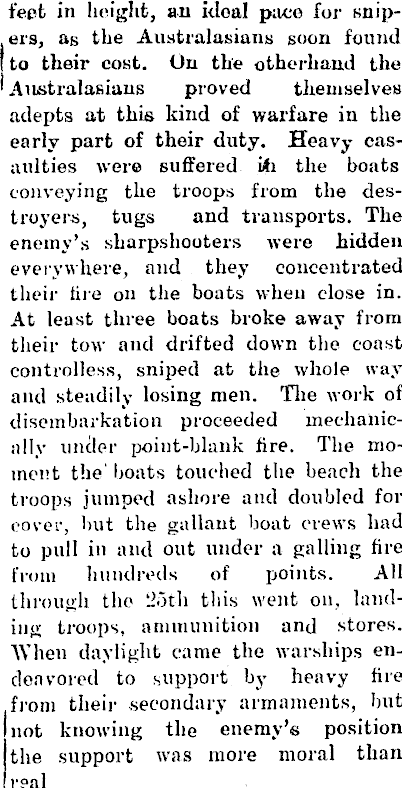 feet in height, an ideal pace for snipers, as the Australasians soon found to their cost. On the otherhand the Australasians proved themselves adepts at this kind of warfare in the early part of their duty. Heavy casaulties were suffered in the boats conveying the troops from the destroyers, tugs and transports. The enemy's sharpshooters were hidden everywhere, and they concentrated their fire on the boats when close in. At least three boats broke away from their tow and drifted down the coast controlless, sniped at the whole way and steadily losing men. The work of disembarkation proceeded mechanically under point-blank fire. The moment the boats touched the beach the troops jumped ashore and doubled for cover, but the gallant boat crews had to pull in and out under a galling fire from hundreds of points. All through the 25th this went on, landing troops, ammunition and stores. When daylight came the warships endeavored to support by heavy fire from their secondary armaments, but not knowing the enemy's position the support was more moral than real